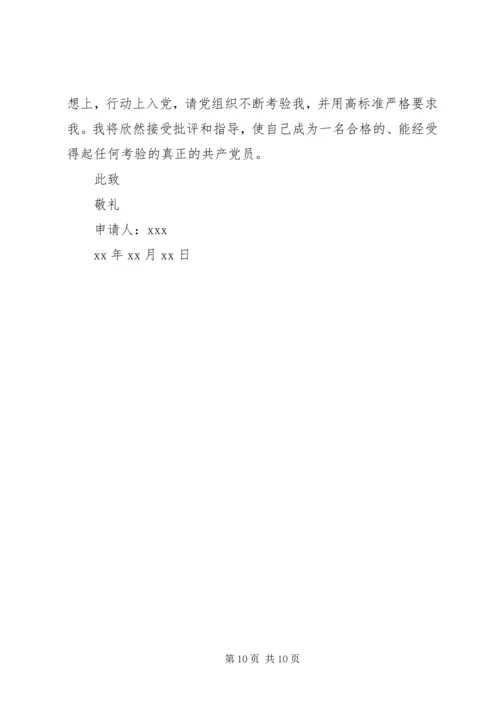 想上，行动上入党，请党组织不断考验我，并用高标准严格要求我。我将欣然接受批评和指导，使自己成为一名合格的、能经受得起任何考验的真正的共产党员。

此致

敬礼

申请人：xxx

xx年xx月xx日

第10页 共10页